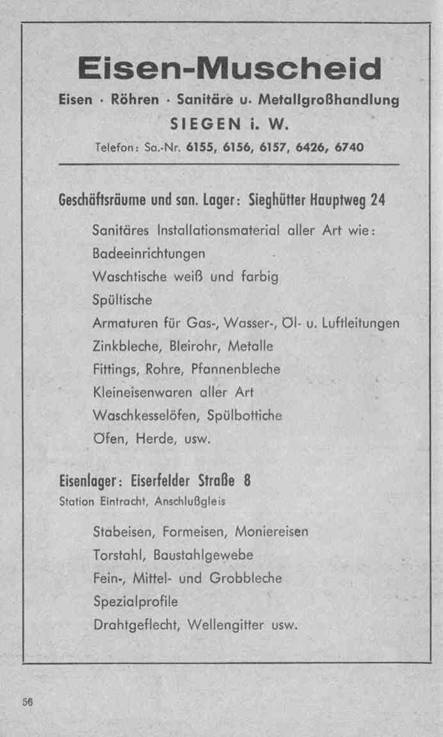 Eisen-Muscheid

Eisen · Röhren · Sanitäre u. Metallgroßhandlung

SIEGEN i. W.

Telefon: Sa.-Nr. 6155, 6156, 6157, 6426, 6740

Geschäftsräume und san. Lager: Sieghütter Hauptweg 24

Sanitäres Installationsmaterial aller Art wie:
Badeeinrichtungen
Waschtische weiß und farbig
Spültische
Armaturen für Gas-, Wasser-, Öl- u. Luftleitungen
Zinkbleche, Bleirohr, Metalle
Fittings, Rohre, Pfannenbleche
Kleineisenwaren aller Art
Waschkesselöfen, Spülbottiche
Öfen, Herde, usw.

Eisenlager: Eiserfelder Straße 8
Station Eintracht, Anschlußgleis

Stabeisen, Formeisen, Moniereisen
Torstahl, Baustahlgewebe
Fein-, Mittel- und Grobbleche
Spezialprofile
Drahtgeflecht, Wellengitter usw.

56